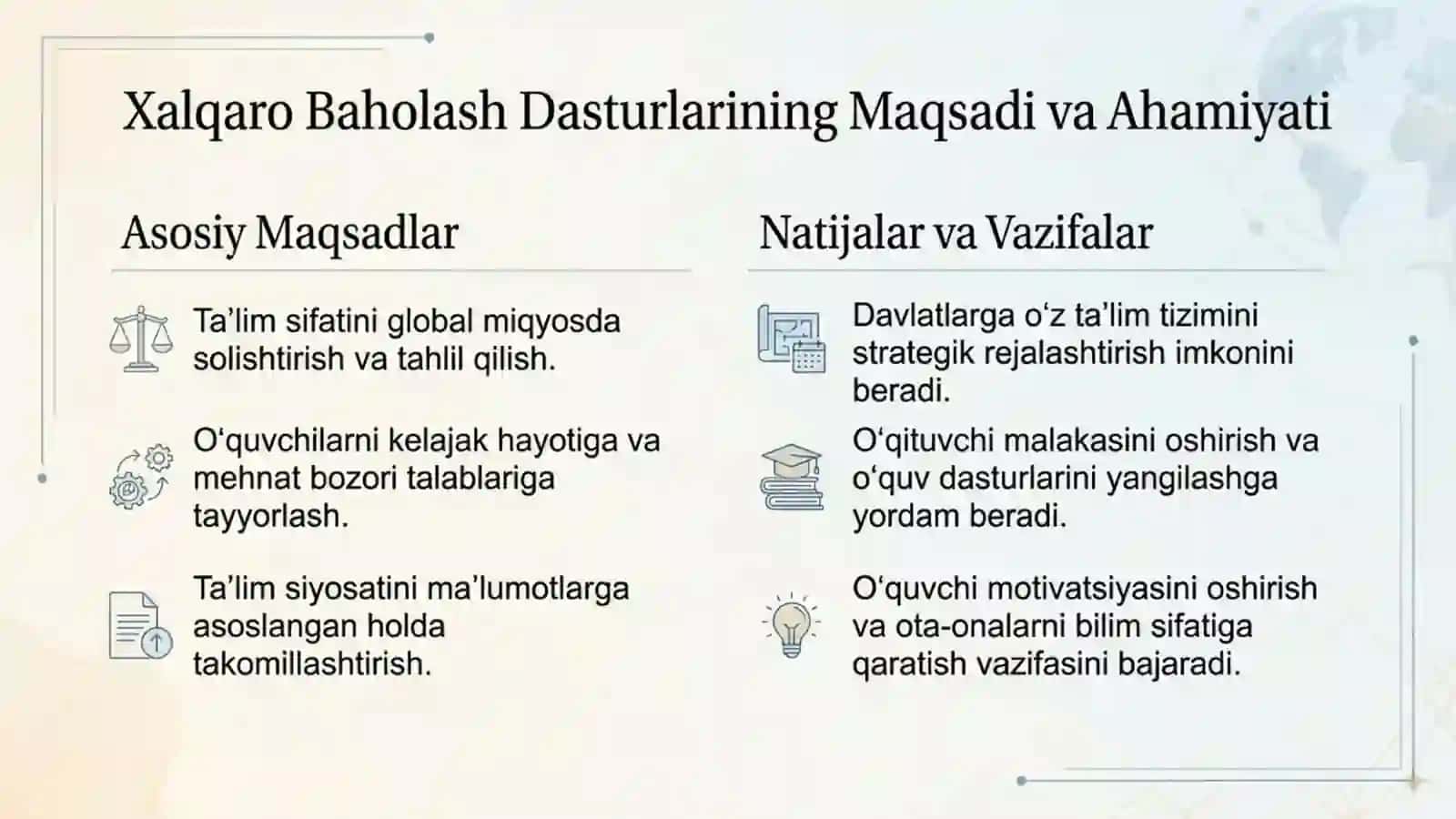 Xalqaro Baholash Dasturlarining Maqsadi va Ahamiyati

Asosiy Maqsadlar

Ta’lim sifatini global miqyosda solishtirish va tahlil qilish.

O‘quvchilarni kelajak hayotiga va mehnat bozori talablariga tayyorlash.

Ta’lim siyosatini ma’lumotlarga asoslangan holda takomillashtirish.

Natijalar va Vazifalar

Davlatlarga o‘z ta’lim tizimini strategik rejalashtirish imkonini beradi.

O‘qituvchi malakasini oshirish va o‘quv dasturlarini yangilashga yordam beradi.

O‘quvchi motivatsiyasini oshirish va ota-onalarni bilim sifatiga qaratish vazifasini bajaradi.